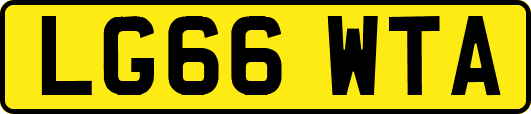 LG66 WTA